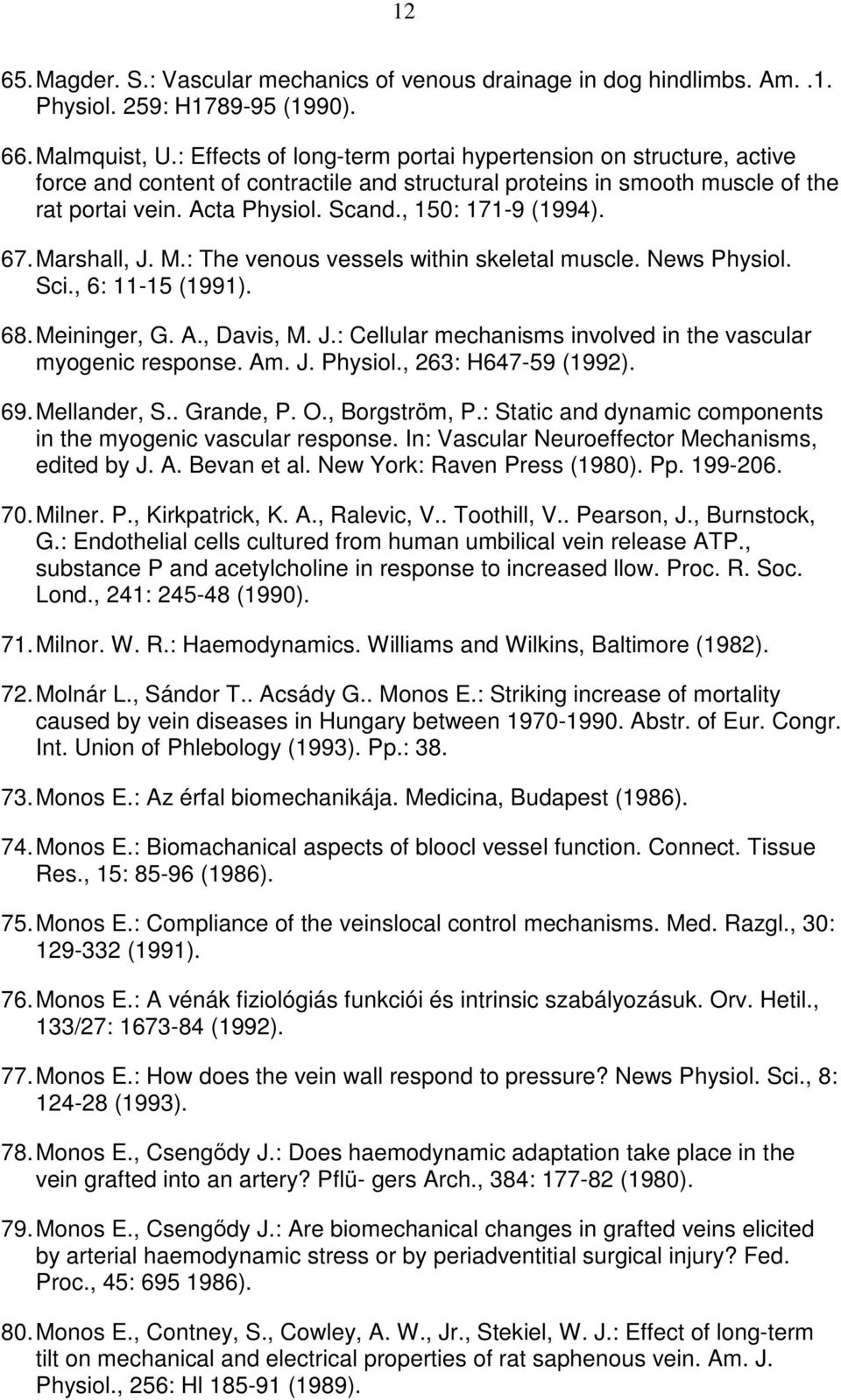 12

65. Magder. S.: Vascular mechanics of venous drainage in dog hindlimbs. Am. .1. Physiol. 259: H1789-95 (1990).

66. Malmquist, U.: Effects of long-term portai hypertension on structure, active force and content of contractile and structural proteins in smooth muscle of the rat portai vein. Acta Physiol. Scand., 150: 171-9 (1994).

67. Marshall, J. M.: The venous vessels within skeletal muscle. News Physiol. Sci., 6: 11-15 (1991).

68. Meininger, G. A., Davis, M. J.: Cellular mechanisms involved in the vascular myogenic response. Am. J. Physiol., 263: H647-59 (1992).

69. Mellander, S.. Grande, P. O., Borgström, P.: Static and dynamic components in the myogenic vascular response. In: Vascular Neuroeffector Mechanisms, edited by J. A. Bevan et al. New York: Raven Press (1980). Pp. 199-206.

70. Milner. P., Kirkpatrick, K. A., Ralevic, V.. Toothill, V.. Pearson, J., Burnstock, G.: Endothelial cells cultured from human umbilical vein release ATP., substance P and acetylcholine in response to increased llow. Proc. R. Soc. Lond., 241: 245-48 (1990).

71. Milnor. W. R.: Haemodynamics. Williams and Wilkins, Baltimore (1982).

72. Molnár L., Sándor T.. Acsády G.. Monos E.: Striking increase of mortality caused by vein diseases in Hungary between 1970-1990. Abstr. of Eur. Congr. Int. Union of Phlebology (1993). Pp.: 38.

73. Monos E.: Az érfal biomechanikája. Medicina, Budapest (1986).

74. Monos E.: Biomachanical aspects of bloocl vessel function. Connect. Tissue Res., 15: 85-96 (1986).

75. Monos E.: Compliance of the veinslocal control mechanisms. Med. Razgl., 30: 129-332 (1991).

76. Monos E.: A vénák fiziológiás funkciói és intrinsic szabályozásuk. Orv. Hetil., 133/27: 1673-84 (1992).

77. Monos E.: How does the vein wall respond to pressure? News Physiol. Sci., 8: 124-28 (1993).

78. Monos E., Csengődy J.: Does haemodynamic adaptation take place in the vein grafted into an artery? Pflü- gers Arch., 384: 177-82 (1980).

79. Monos E., Csengődy J.: Are biomechanical changes in grafted veins elicited by arterial haemodynamic stress or by periadventitial surgical injury? Fed. Proc., 45: 695 1986).

80. Monos E., Contney, S., Cowley, A. W., Jr., Stekiel, W. J.: Effect of long-term tilt on mechanical and electrical properties of rat saphenous vein. Am. J. Physiol., 256: Hl 185-91 (1989).